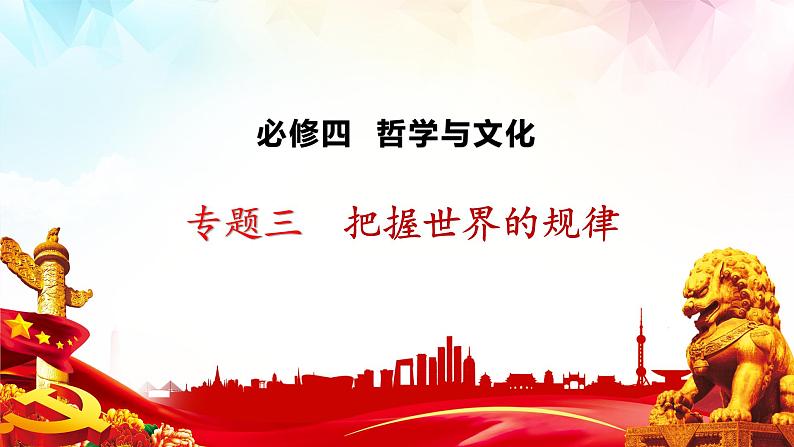 必修四　哲学与文化

专题三　把握世界的规律